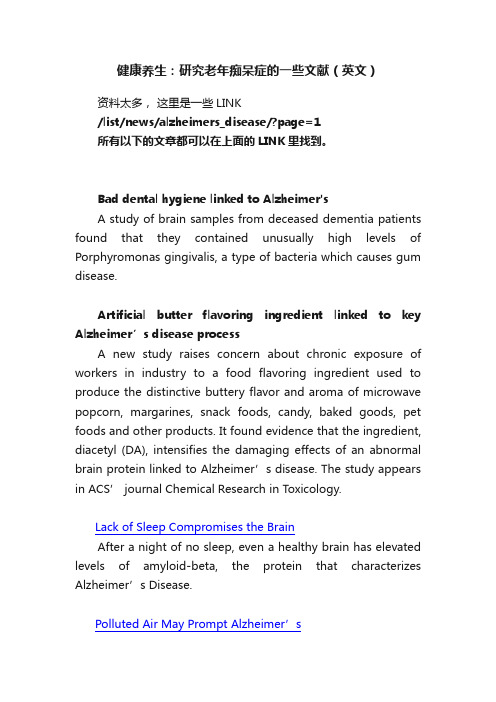 健康养生：研究老年痴呆症的一些文献（英文）

资料太多，这里是一些 LINK
/list/news/alzheimers_disease/?page=1
所有以下的文章都可以在上面的 LINK 里找到。

Bad dental hygiene linked to Alzheimer's
A study of brain samples from deceased dementia patients found that they contained unusually high levels of Porphyromonas gingivalis, a type of bacteria which causes gum disease.

Artificial butter flavoring ingredient linked to key Alzheimer’s disease process
A new study raises concern about chronic exposure of workers in industry to a food flavoring ingredient used to produce the distinctive buttery flavor and aroma of microwave popcorn, margarines, snack foods, candy, baked goods, pet foods and other products. It found evidence that the ingredient, diacetyl (DA), intensifies the damaging effects of an abnormal brain protein linked to Alzheimer’s disease. The study appears in ACS’ journal Chemical Research in Toxicology.

Lack of Sleep Compromises the Brain
After a night of no sleep, even a healthy brain has elevated levels of amyloid-beta, the protein that characterizes Alzheimer’s Disease.

Polluted Air May Prompt Alzheimer’s